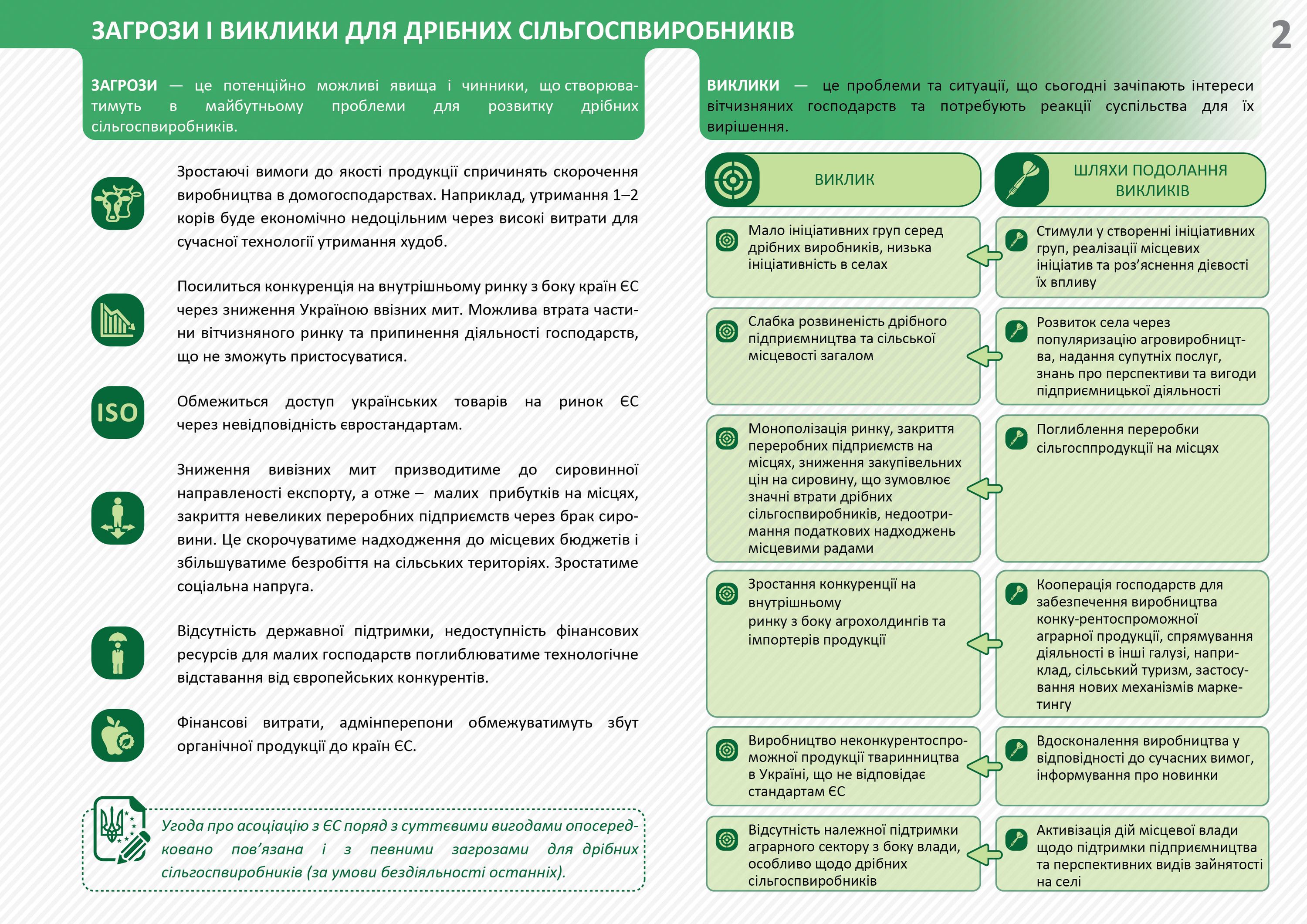 ЗАГРОЗИ І ВИКЛИКИ ДЛЯ ДРІБНИХ СІЛЬГОСПВИРОБНИКІВ

2

ЗАГРОЗИ — це потенційно можливі явища і чинники, що створюватимуть в майбутньому проблеми для розвитку дрібних сільгоспвиробників.

Зростаючі вимоги до якості продукції спричинять скорочення виробництва в домогосподарствах. Наприклад, утримання 1–2 корів буде економічно недоцільним через високі витрати для сучасної технології утримання худоб.

Посилиться конкуренція на внутрішньому ринку з боку країн ЄС через зниження Україною ввізних мит. Можлива втрата частини вітчизняного ринку та припинення діяльності господарств, що не зможуть пристосуватися.

ISO

Обмежиться доступ українських товарів на ринок ЄС через невідповідність євростандартам.

Зниження вивізних мит призводитиме до сировинної направленості експорту, а отже – малих прибутків на місцях, закриття невеликих переробних підприємств через брак сировини. Це скорочуватиме надходження до місцевих бюджетів і збільшуватиме безробіття на сільських територіях. Зростатиме соціальна напруга.

Відсутність державної підтримки, недоступність фінансових ресурсів для малих господарств поглиблюватиме технологічне відставання від європейських конкурентів.

Фінансові витрати, адмінперепони обмежуватимуть збут органічної продукції до країн ЄС.

Угода про асоціацію з ЄС поряд з суттєвими вигодами опосередковано пов’язана і з певними загрозами для дрібних сільгоспвиробників (за умови бездіяльності останніх).

ВИКЛИКИ — це проблеми та ситуації, що сьогодні зачіпають інтереси вітчизняних господарств та потребують реакції суспільства для їх вирішення.

| ВИКЛИК | ШЛЯХИ ПОДОЛАННЯ ВИКЛИКІВ |
|---|---|
| Мало ініціативних груп серед дрібних виробників, низька ініціативність в селах | Стимули у створенні ініціативних груп, реалізації місцевих ініціатив та роз’яснення дієвості їх впливу |
| Слабка розвиненість дрібного підприємництва та сільської місцевості загалом | Розвиток села через популяризацію агровиробництва, надання супутніх послуг, знань про перспективи та вигоди підприємницької діяльності |
| Монополізація ринку, закриття переробних підприємств на місцях, зниження закупівельних цін на сировину, що зумовлює значні втрати дрібних сільгоспвиробників, недоотримання податкових надходжень місцевими радами | Поглиблення переробки сільгосппродукції на місцях |
| Зростання конкуренції на внутрішньому ринку з боку агрохолдингів та імпортерів продукції | Кооперація господарств для забезпечення виробництва конку-рентоспроможної аграрної продукції, спрямування діяльності в інші галузі, наприклад, сільський туризм, застосування нових механізмів маркетингу |
| Виробництво неконкурентоспроможної продукції тваринництва в Україні, що не відповідає стандартам ЄС | Вдосконалення виробництва у відповідності до сучасних вимог, інформування про новинки |
| Відсутність належної підтримки аграрного сектору з боку влади, особливо щодо дрібних сільгоспвиробників | Активізація дій місцевої влади щодо підтримки підприємництва та перспективних видів зайнятості на селі |